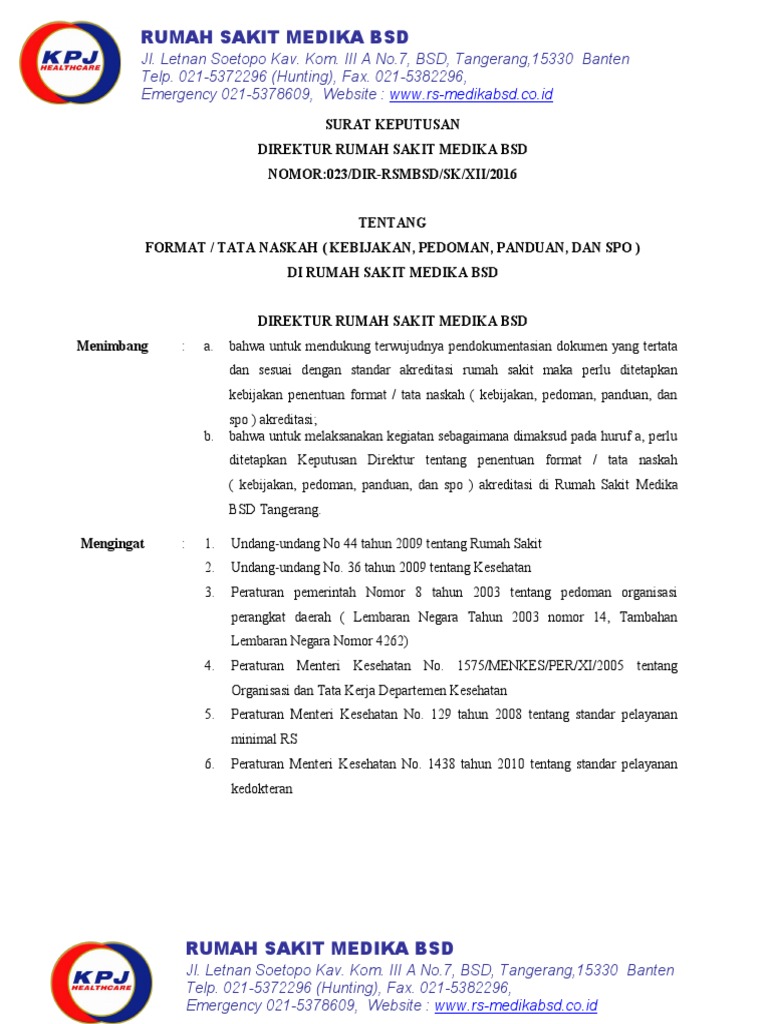 KPJ HEALTHCARE

RUMAH SAKIT MEDIKA BSD
Jl. Letnan Soetopo Kav. Kom. III A No.7, BSD, Tangerang,15330 Banten
Telp. 021-5372296 (Hunting), Fax. 021-5382296,
Emergency 021-5378609, Website : www.rs-medikabsd.co.id

SURAT KEPUTUSAN
DIREKTUR RUMAH SAKIT MEDIKA BSD
NOMOR:023/DIR-RSMBSD/SK/XII/2016

TENTANG
FORMAT / TATA NASKAH ( KEBIJAKAN, PEDOMAN, PANDUAN, DAN SPO )
DI RUMAH SAKIT MEDIKA BSD

DIREKTUR RUMAH SAKIT MEDIKA BSD

Menimbang : a. bahwa untuk mendukung terwujudnya pendokumentasian dokumen yang tertata dan sesuai dengan standar akreditasi rumah sakit maka perlu ditetapkan kebijakan penentuan format / tata naskah ( kebijakan, pedoman, panduan, dan spo ) akreditasi;
b. bahwa untuk melaksanakan kegiatan sebagaimana dimaksud pada huruf a, perlu ditetapkan Keputusan Direktur tentang penentuan format / tata naskah ( kebijakan, pedoman, panduan, dan spo ) akreditasi di Rumah Sakit Medika BSD Tangerang.

Mengingat : 1. Undang-undang No 44 tahun 2009 tentang Rumah Sakit
2. Undang-undang No. 36 tahun 2009 tentang Kesehatan
3. Peraturan pemerintah Nomor 8 tahun 2003 tentang pedoman organisasi perangkat daerah ( Lembaran Negara Tahun 2003 nomor 14, Tambahan Lembaran Negara Nomor 4262)
4. Peraturan Menteri Kesehatan No. 1575/MENKES/PER/XI/2005 tentang Organisasi dan Tata Kerja Departemen Kesehatan
5. Peraturan Menteri Kesehatan No. 129 tahun 2008 tentang standar pelayanan minimal RS
6. Peraturan Menteri Kesehatan No. 1438 tahun 2010 tentang standar pelayanan kedokteran

KPJ HEALTHCARE

RUMAH SAKIT MEDIKA BSD
Jl. Letnan Soetopo Kav. Kom. III A No.7, BSD, Tangerang,15330 Banten
Telp. 021-5372296 (Hunting), Fax. 021-5382296,
Emergency 021-5378609, Website : www.rs-medikabsd.co.id